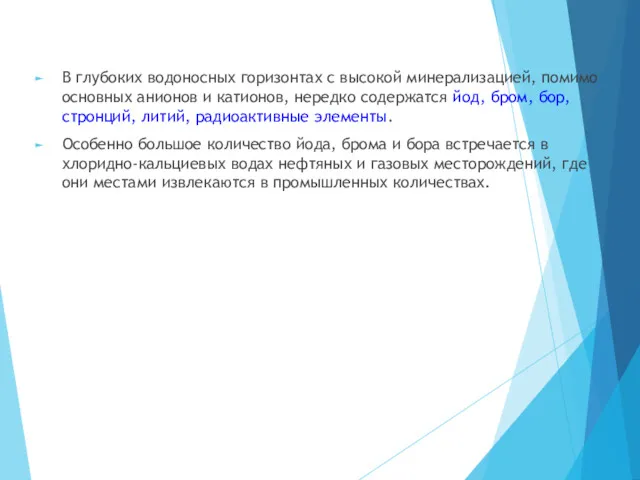 В глубоких водоносных горизонтах с высокой минерализацией, помимо основных анионов и катионов, нередко содержатся йод, бром, бор, стронций, литий, радиоактивные элементы.

Особенно большое количество йода, брома и бора встречается в хлоридно-кальциевых водах нефтяных и газовых месторождений, где они местами извлекаются в промышленных количествах.